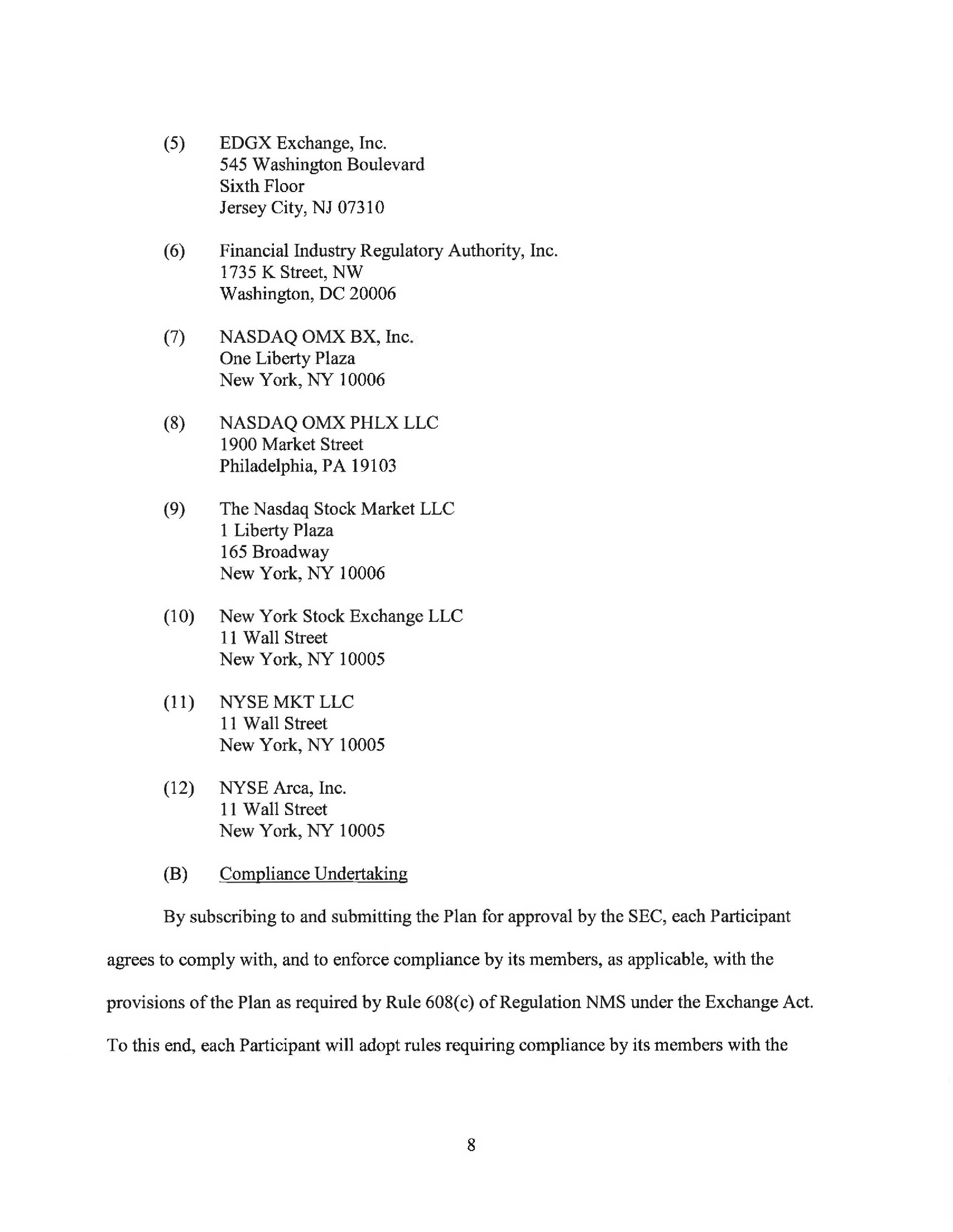 (5) EDGX Exchange, Inc.
545 Washington Boulevard
Sixth Floor
Jersey City, NJ 07310

(6) Financial Industry Regulatory Authority, Inc.
1735 K Street, NW
Washington, DC 20006

(7) NASDAQ OMX BX, Inc.
One Liberty Plaza
New York, NY 10006

(8) NASDAQ OMX PHLX LLC
1900 Market Street
Philadelphia, PA 19103

(9) The Nasdaq Stock Market LLC
1 Liberty Plaza
165 Broadway
New York, NY 10006

(10) New York Stock Exchange LLC
11 Wall Street
New York, NY 10005

(11) NYSE MKT LLC
11 Wall Street
New York, NY 10005

(12) NYSE Arca, Inc.
11 Wall Street
New York, NY 10005

(B) Compliance Undertaking

By subscribing to and submitting the Plan for approval by the SEC, each Participant agrees to comply with, and to enforce compliance by its members, as applicable, with the provisions of the Plan as required by Rule 608(c) of Regulation NMS under the Exchange Act. To this end, each Participant will adopt rules requiring compliance by its members with the

8